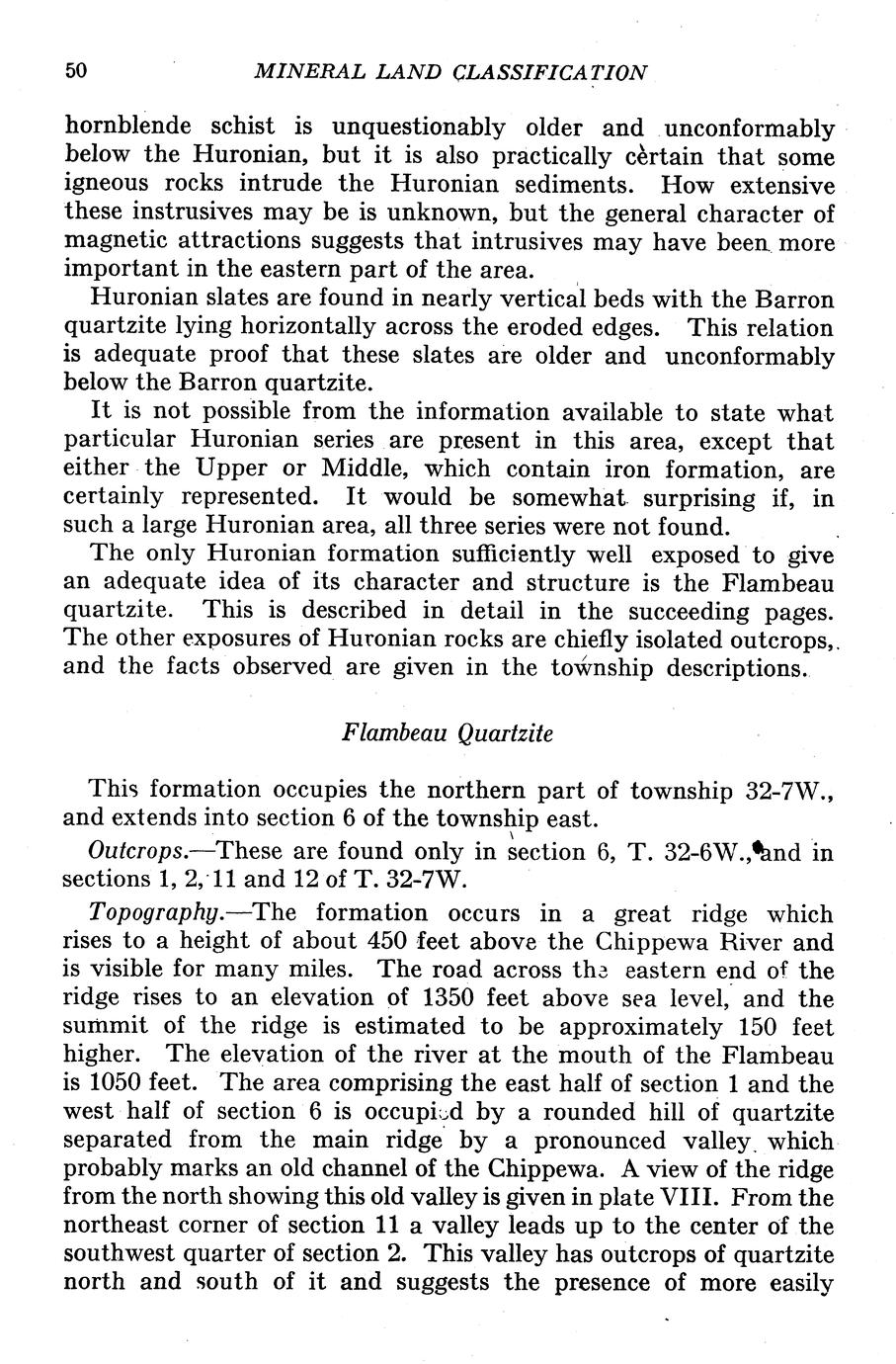 50 MINERAL LAND CLASSIFICATION

hornblende schist is unquestionably older and unconformably below the Huronian, but it is also practically certain that some igneous rocks intrude the Huronian sediments. How extensive these instrusives may be is unknown, but the general character of magnetic attractions suggests that intrusives may have been more important in the eastern part of the area.

Huronian slates are found in nearly vertical beds with the Barron quartzite lying horizontally across the eroded edges. This relation is adequate proof that these slates are older and unconformably below the Barron quartzite.

It is not possible from the information available to state what particular Huronian series are present in this area, except that either the Upper or Middle, which contain iron formation, are certainly represented. It would be somewhat surprising if, in such a large Huronian area, all three series were not found.

The only Huronian formation sufficiently well exposed to give an adequate idea of its character and structure is the Flambeau quartzite. This is described in detail in the succeeding pages. The other exposures of Huronian rocks are chiefly isolated outcrops, and the facts observed are given in the township descriptions.

Flambeau Quartzite

This formation occupies the northern part of township 32-7W., and extends into section 6 of the township east.

Outcrops.—These are found only in section 6, T. 32-6W., and in sections 1, 2, 11 and 12 of T. 32-7W.

Topography.—The formation occurs in a great ridge which rises to a height of about 450 feet above the Chippewa River and is visible for many miles. The road across the eastern end of the ridge rises to an elevation of 1350 feet above sea level, and the summit of the ridge is estimated to be approximately 150 feet higher. The elevation of the river at the mouth of the Flambeau is 1050 feet. The area comprising the east half of section 1 and the west half of section 6 is occupied by a rounded hill of quartzite separated from the main ridge by a pronounced valley which probably marks an old channel of the Chippewa. A view of the ridge from the north showing this old valley is given in plate VIII. From the northeast corner of section 11 a valley leads up to the center of the southwest quarter of section 2. This valley has outcrops of quartzite north and south of it and suggests the presence of more easily